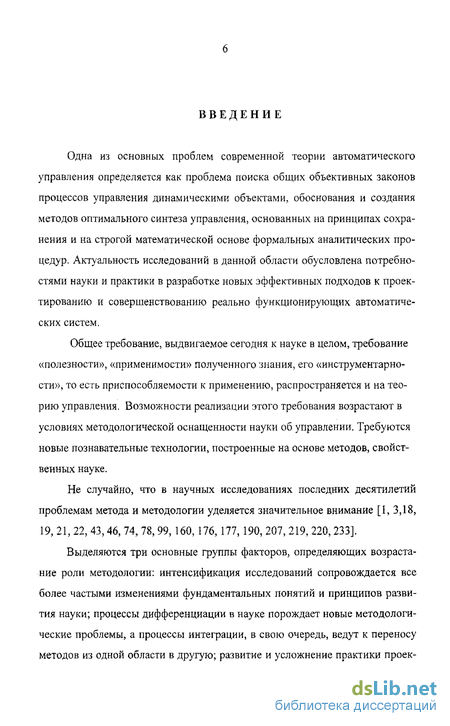 6

ВВЕДЕНИЕ

Одна из основных проблем современной теории автоматического управления определяется как проблема поиска общих объективных законов процессов управления динамическими объектами, обоснования и создания методов оптимального синтеза управления, основанных на принципах сохранения и на строгой математической основе формальных аналитических процедур. Актуальность исследований в данной области обусловлена потребностями науки и практики в разработке новых эффективных подходов к проектированию и совершенствованию реально функционирующих автоматических систем.

Общее требование, выдвигаемое сегодня к науке в целом, требование «полезности», «применимости» полученного знания, его «инструментарности», то есть приспособляемости к применению, распространяется и на теорию управления. Возможности реализации этого требования возрастают в условиях методологической оснащенности науки об управлении. Требуются новые познавательные технологии, построенные на основе методов, свойственных науке.

Не случайно, что в научных исследованиях последних десятилетий проблемам метода и методологии уделяется значительное внимание [1, 3,18, 19, 21, 22, 43, 46, 74, 78, 99, 160, 176, 177, 190, 207, 219, 220, 233].

Выделяются три основные группы факторов, определяющих возрастание роли методологии: интенсификация исследований сопровождается все более частыми изменениями фундаментальных понятий и принципов развития науки; процессы дифференциации в науке порождает новые методологические проблемы, а процессы интеграции, в свою очередь, ведут к переносу методов из одной области в другую; развитие и усложнение практики проек-

dsLib.net
библиотека диссертаций